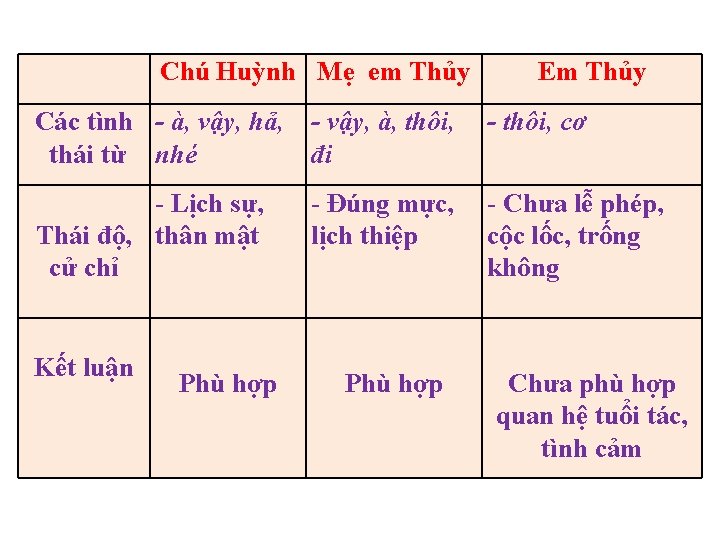 | | Chú Huỳnh | Mẹ em Thủy | Em Thủy |
|---|---|---|---|
| Các tình thái từ | - à, vậy, hả, nhé | - vậy, à, thôi, đi | - thôi, cơ |
| Thái độ, cử chỉ | - Lịch sự, thân mật | - Đúng mực, lịch thiệp | - Chưa lễ phép, cộc lốc, trống không |
| Kết luận | Phù hợp | Phù hợp | Chưa phù hợp quan hệ tuổi tác, tình cảm |